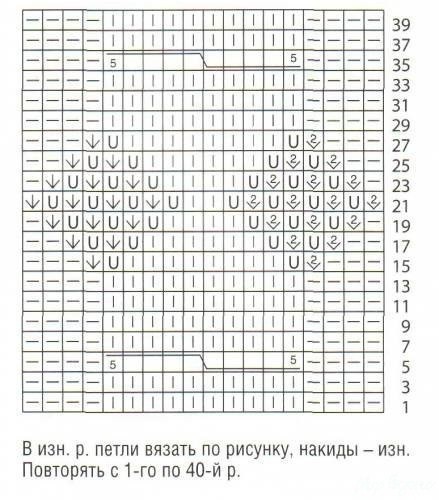 5 5

5 5

39
37
35
33
31
29
27
25
23
21
19
17
15
13
11
9
7
5
3
1

В изн. р. петли вязать по рисунку, накиды – изн. Повторять с 1-го по 40-й р.